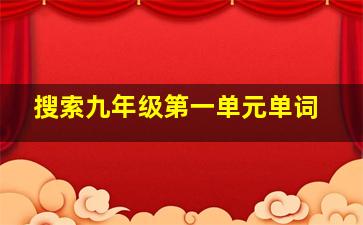 搜索九年级第一单元单词